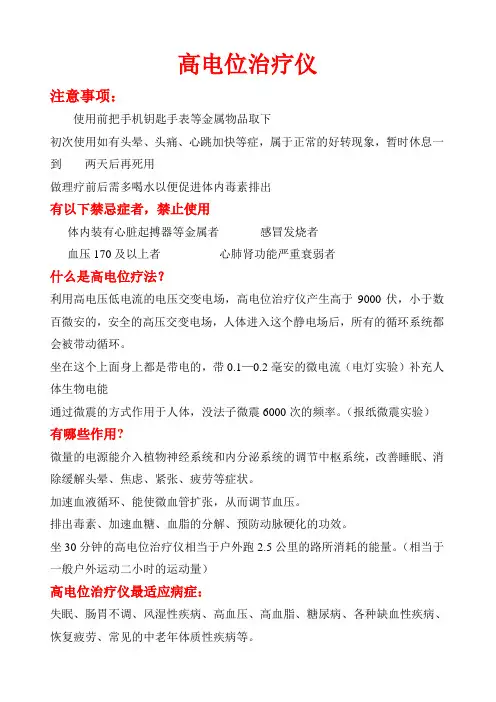 高电位治疗仪

注意事项：

使用前把手机钥匙手表等金属物品取下

初次使用如有头晕、头痛、心跳加快等症，属于正常的好转现象，暂时休息一到　两天后再死用

做理疗前后需多喝水以便促进体内毒素排出

有以下禁忌症者，禁止使用

体内装有心脏起搏器等金属者　　感冒发烧者

血压 170 及以上者　　心肺肾功能严重衰弱者

什么是高电位疗法？

利用高电压低电流的电压交变电场，高电位治疗仪产生高于 9000 伏，小于数百微安的，安全的高压交变电场，人体进入这个静电场后，所有的循环系统都会被带动循环。

坐在这个上面身上都是带电的，带 0.1—0.2 毫安的微电流（电灯实验）补充人体生物电能

通过微震的方式作用于人体，没法子微震 6000 次的频率。（报纸微震实验）

有哪些作用？

微量的电源能介入植物神经系统和内分泌系统的调节中枢系统，改善睡眠、消除缓解头晕、焦虑、紧张、疲劳等症状。

加速血液循环、能使微血管扩张，从而调节血压。

排出毒素、加速血糖、血脂的分解、预防动脉硬化的功效。

坐 30 分钟的高电位治疗仪相当于户外跑 2.5 公里的路所消耗的能量。（相当于一般户外运动二小时的运动量）

高电位治疗仪最适应病症：

失眠、肠胃不调、风湿性疾病、高血压、高血脂、糖尿病、各种缺血性疾病、恢复疲劳、常见的中老年体质性疾病等。